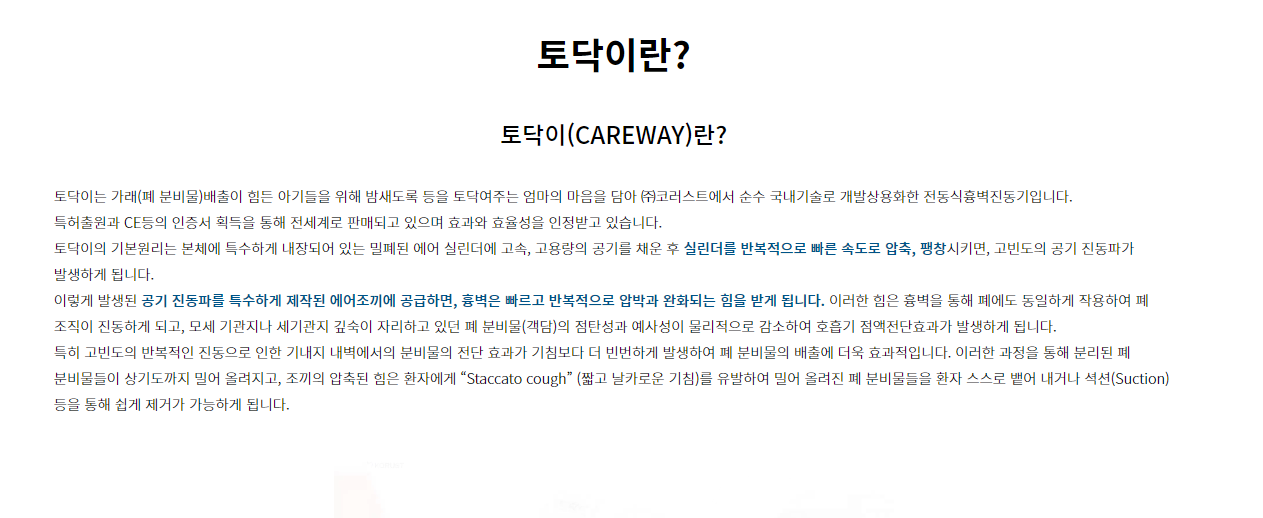 토닥이란?

토닥이(CAREWAY)란?

토닥이는 가래(폐 분비물)배출이 힘든 아기들을 위해 밤새도록 등을 토닥여주는 엄마의 마음을 담아 ㈜코러스트에서 순수 국내기술로 개발상용화한 전동식흉벽진동기입니다.
특허출원과 CE등의 인증서 획득을 통해 전세계로 판매되고 있으며 효과와 효율성을 인정받고 있습니다.
토닥이의 기본원리는 본체에 특수하게 내장되어 있는 밀폐된 에어 실린더에 고속, 고용량의 공기를 채운 후 실린더를 반복적으로 빠른 속도로 압축, 팽창시키면, 고빈도의 공기 진동파가 발생하게 됩니다.
이렇게 발생된 공기 진동파를 특수하게 제작된 에어조끼에 공급하면, 흉벽은 빠르고 반복적으로 압박과 완화되는 힘을 받게 됩니다. 이러한 힘은 흉벽을 통해 폐에도 동일하게 작용하여 폐 조직이 진동하게 되고, 모세 기관지나 세기관지 깊숙이 자리하고 있던 폐 분비물(객담)의 점탄성과 예사성이 물리적으로 감소하여 호흡기 점액전단효과가 발생하게 됩니다.
특히 고빈도의 반복적인 진동으로 인한 기내지 내벽에서의 분비물의 전단 효과가 기침보다 더 빈번하게 발생하여 폐 분비물의 배출에 더욱 효과적입니다. 이러한 과정을 통해 분리된 폐 분비물들이 상기도까지 밀어 올려지고, 조끼의 압축된 힘은 환자에게 “Staccato cough” (짧고 날카로운 기침)를 유발하여 밀어 올려진 폐 분비물들을 환자 스스로 뱉어 내거나 석션(Suction) 등을 통해 쉽게 제거가 가능하게 됩니다.